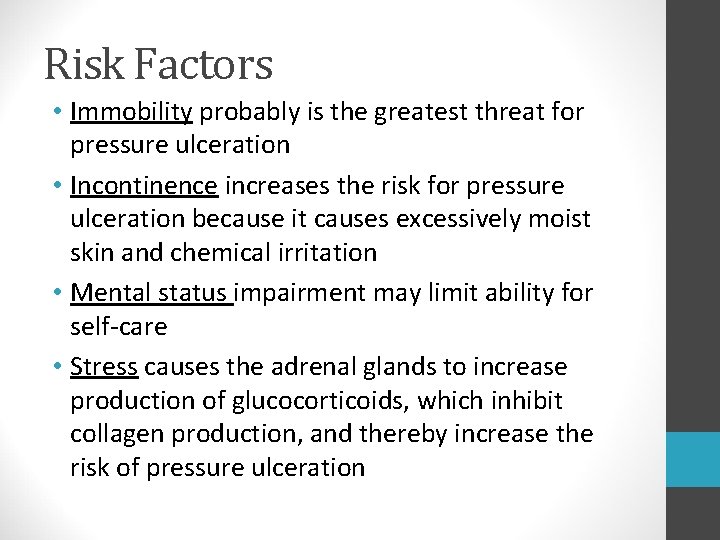 Risk Factors

• Immobility probably is the greatest threat for pressure ulceration

• Incontinence increases the risk for pressure ulceration because it causes excessively moist skin and chemical irritation

• Mental status impairment may limit ability for self-care

• Stress causes the adrenal glands to increase production of glucocorticoids, which inhibit collagen production, and thereby increase the risk of pressure ulceration